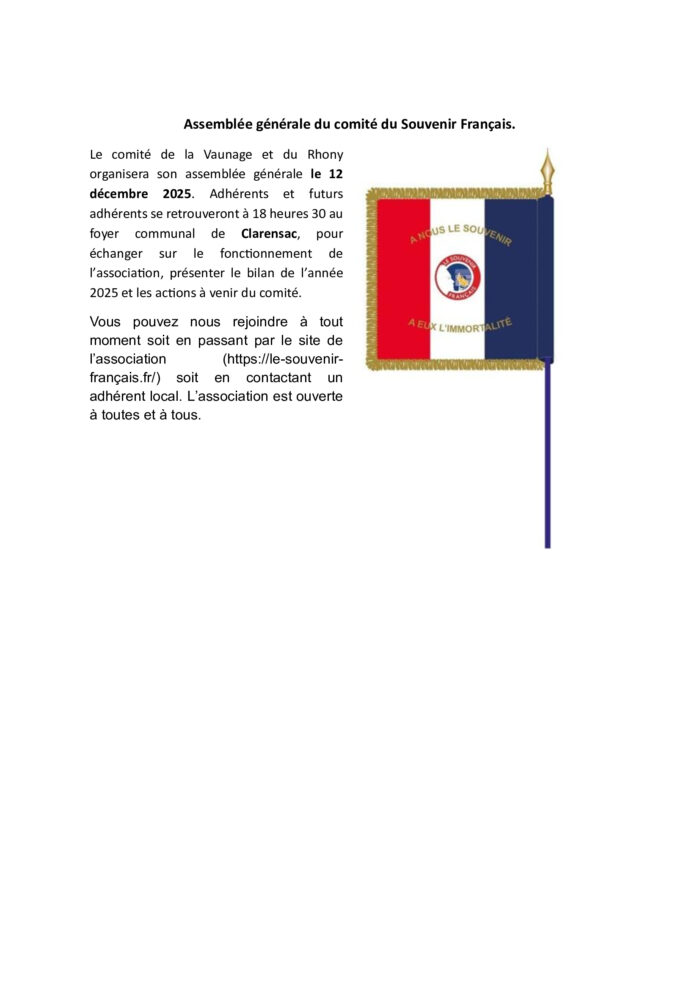 Assemblée générale du comité du Souvenir Français.

Le comité de la Vaunage et du Rhony organisera son assemblée générale le 12 décembre 2025. Adhérents et futurs adhérents se retrouveront à 18 heures 30 au foyer communal de Clarensac, pour échanger sur le fonctionnement de l'association, présenter le bilan de l'année 2025 et les actions à venir du comité.

Vous pouvez nous rejoindre à tout moment soit en passant par le site de l'association (https://le-souvenir-français.fr/) soit en contactant un adhérent local. L'association est ouverte à toutes et à tous.

A NOUS LE SOUVENIR

LE SOUVENIR FRANÇAIS

A EUX L'IMMORTALITÉ